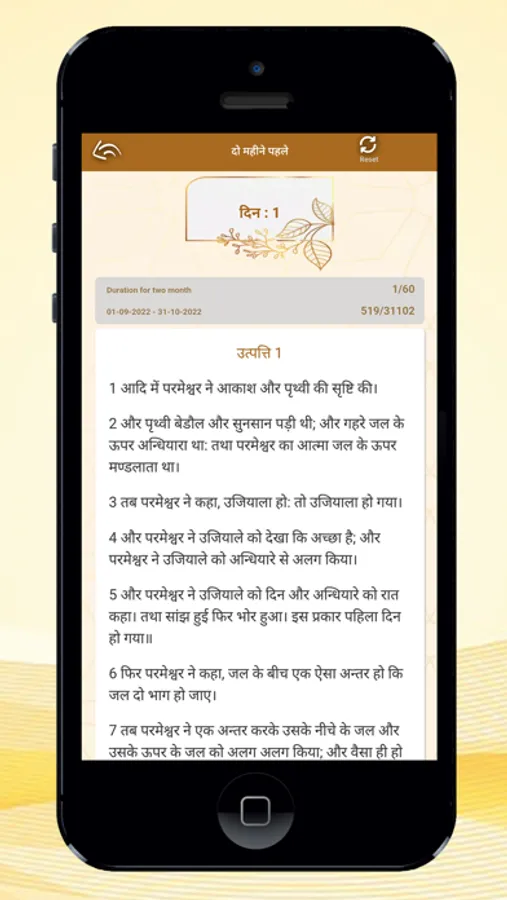 दो महीने पहले

Reset

दिन : 1

Duration for two month 1/60

01-09-2022 - 31-10-2022 519/31102

उत्पत्ति 1

1 आदि में परमेश्वर ने आकाश और पृथ्वी की सृष्टि की।

2 और पृथ्वी बेडौल और सुनसान पड़ी थी; और गहरे जल के ऊपर अन्धियारा था: तथा परमेश्वर का आत्मा जल के ऊपर मण्डलाता था।

3 तब परमेश्वर ने कहा, उजियाला हो: तो उजियाला हो गया।

4 और परमेश्वर ने उजियाले को देखा कि अच्छा है; और परमेश्वर ने उजियाले को अन्धियारे से अलग किया।

5 और परमेश्वर ने उजियाले को दिन और अन्धियारे को रात कहा। तथा सांझ हुई फिर भोर हुआ। इस प्रकार पहिला दिन हो गया॥

6 फिर परमेश्वर ने कहा, जल के बीच एक ऐसा अन्तर हो कि जल दो भाग हो जाए।

7 तब परमेश्वर ने एक अन्तर करके उसके नीचे के जल और उसके ऊपर के जल को अलग अलग किया; और वैसा ही हो